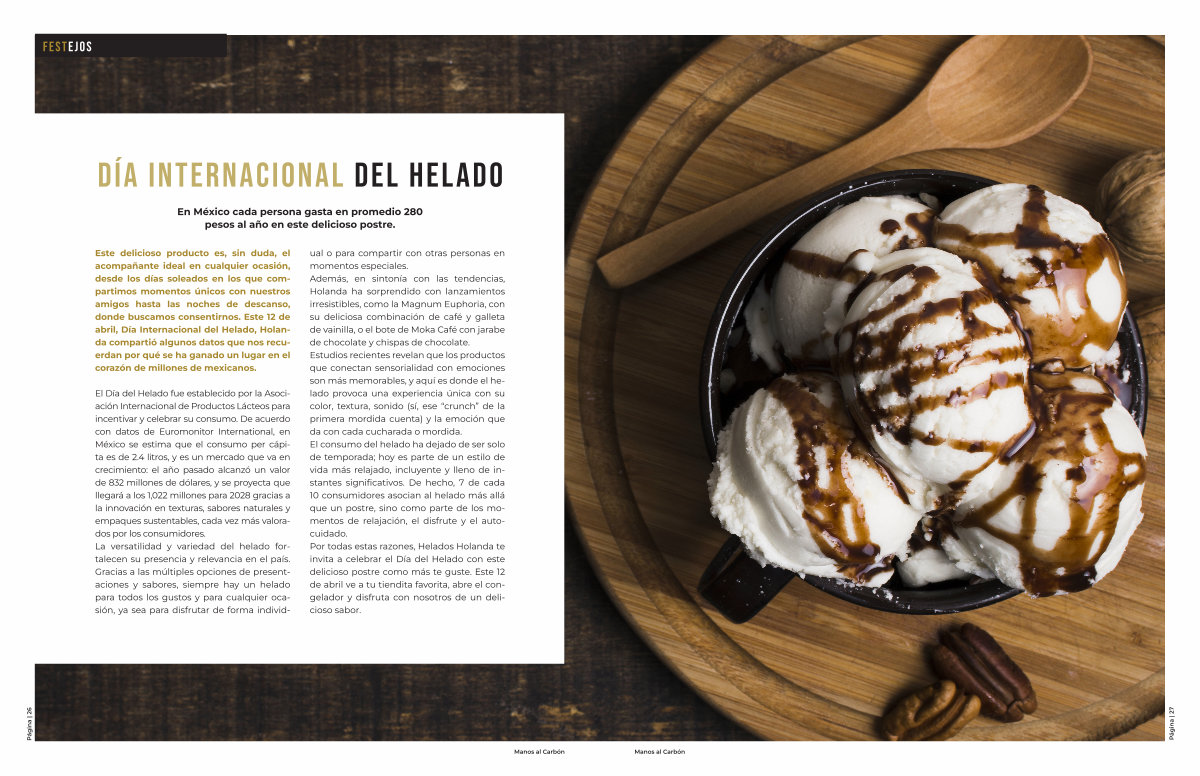 FESTEJOS

DÍA INTERNACIONAL DEL HELADO

En México cada persona gasta en promedio 280 pesos al año en este delicioso postre.

Este delicioso producto es, sin duda, el acompañante ideal en cualquier ocasión, desde los días soleados en los que compartimos momentos únicos con nuestros amigos hasta las noches de descanso, donde buscamos consentirnos. Este 12 de abril, Día Internacional del Helado, Holanda compartió algunos datos que nos recuerdan por qué se ha ganado un lugar en el corazón de millones de mexicanos.

El Día del Helado fue establecido por la Asociación Internacional de Productos Lácteos para incentivar y celebrar su consumo. De acuerdo con datos de Euromonitor International, en México se estima que el consumo per cápita es de 2.4 litros, y es un mercado que va en crecimiento: el año pasado alcanzó un valor de 832 millones de dólares, y se proyecta que llegará a los 1,022 millones para 2028 gracias a la innovación en texturas, sabores naturales y empaques sustentables, cada vez más valorados por los consumidores.
La versatilidad y variedad del helado fortalecen su presencia y relevancia en el país. Gracias a las múltiples opciones de presentaciones y sabores, siempre hay un helado para todos los gustos y para cualquier ocasión, ya sea para disfrutar de forma individual o para compartir con otras personas en momentos especiales.
Además, en sintonía con las tendencias, Holanda ha sorprendido con lanzamientos irresistibles, como la Magnum Euphoria, con su deliciosa combinación de café y galleta de vainilla, o el bote de Moka Café con jarabe de chocolate y chispas de chocolate.
Estudios recientes revelan que los productos que conectan sensorialidad con emociones son más memorables, y aquí es donde el helado provoca una experiencia única con su color, textura, sonido (sí, ese "crunch" de la primera mordida cuenta) y la emoción que da con cada cucharada o mordida.
El consumo del helado ha dejado de ser solo de temporada; hoy es parte de un estilo de vida más relajado, incluyente y lleno de instantes significativos. De hecho, 7 de cada 10 consumidores asocian al helado más allá que un postre, sino como parte de los momentos de relajación, el disfrute y el autocuidado.
Por todas estas razones, Helados Holanda te invita a celebrar el Día del Helado con este delicioso postre como más te guste. Este 12 de abril ve a tu tiendita favorita, abre el congelador y disfruta con nosotros de un delicioso sabor.

Página | 26

Manos al Carbón

Manos al Carbón

Página | 27